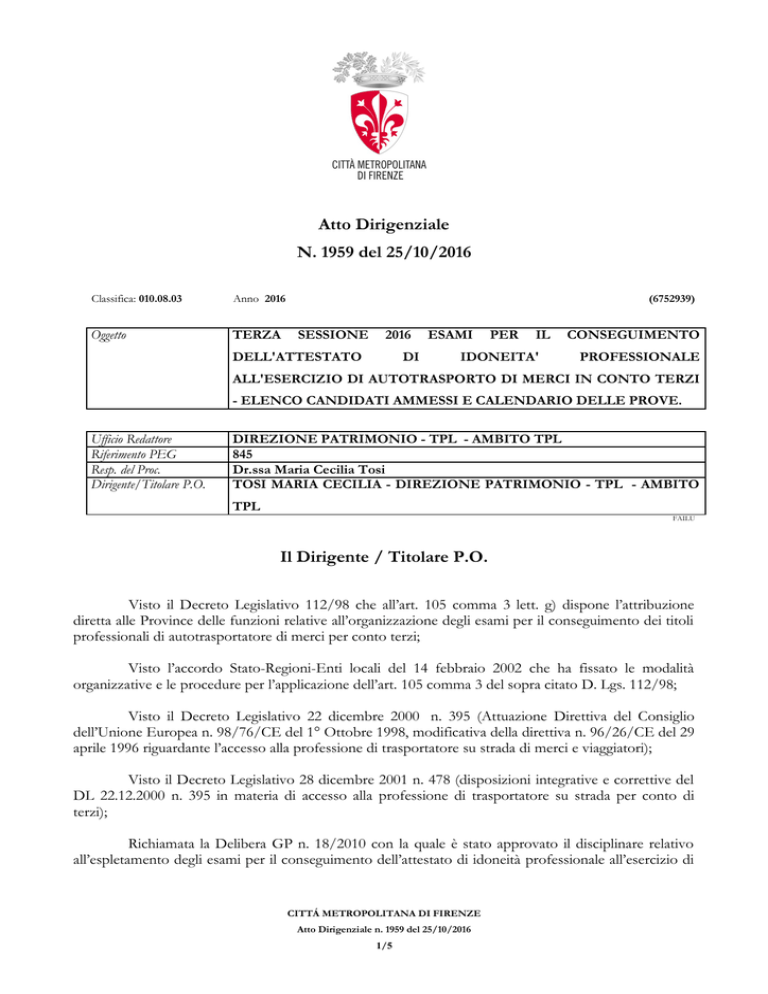 CITTÀ METROPOLITANA DI FIRENZE

Atto Dirigenziale

N. 1959 del 25/10/2016

Classifica: 010.08.03 Anno 2016 (6752939)

| Oggetto | TERZA SESSIONE 2016 ESAMI PER IL CONSEGUIMENTO DELL'ATTESTATO DI IDONEITA' PROFESSIONALE ALL'ESERCIZIO DI AUTOTRASPORTO DI MERCI IN CONTO TERZI - ELENCO CANDIDATI AMMESSI E CALENDARIO DELLE PROVE. |
|---|---|

| Ufficio Redattore | DIREZIONE PATRIMONIO - TPL - AMBITO TPL |
|---|---|
| Riferimento PEG | 845 |
| Resp. del Proc. | Dr.ssa Maria Cecilia Tosi |
| Dirigente/Titolare P.O. | TOSI MARIA CECILIA - DIREZIONE PATRIMONIO - TPL - AMBITO TPL |

FAILU

Il Dirigente / Titolare P.O.

Visto il Decreto Legislativo 112/98 che all'art. 105 comma 3 lett. g) dispone l'attribuzione diretta alle Province delle funzioni relative all'organizzazione degli esami per il conseguimento dei titoli professionali di autotrasportatore di merci per conto terzi;

Visto l'accordo Stato-Regioni-Enti locali del 14 febbraio 2002 che ha fissato le modalità organizzative e le procedure per l'applicazione dell'art. 105 comma 3 del sopra citato D. Lgs. 112/98;

Visto il Decreto Legislativo 22 dicembre 2000 n. 395 (Attuazione Direttiva del Consiglio dell'Unione Europea n. 98/76/CE del 1° Ottobre 1998, modificativa della direttiva n. 96/26/CE del 29 aprile 1996 riguardante l'accesso alla professione di trasportatore su strada di merci e viaggiatori);

Visto il Decreto Legislativo 28 dicembre 2001 n. 478 (disposizioni integrative e correttive del DL 22.12.2000 n. 395 in materia di accesso alla professione di trasportatore su strada per conto di terzi);

Richiamata la Delibera GP n. 18/2010 con la quale è stato approvato il disciplinare relativo all'espletamento degli esami per il conseguimento dell'attestato di idoneità professionale all'esercizio di

CITTÁ METROPOLITANA DI FIRENZE
Atto Dirigenziale n. 1959 del 25/10/2016
1/5